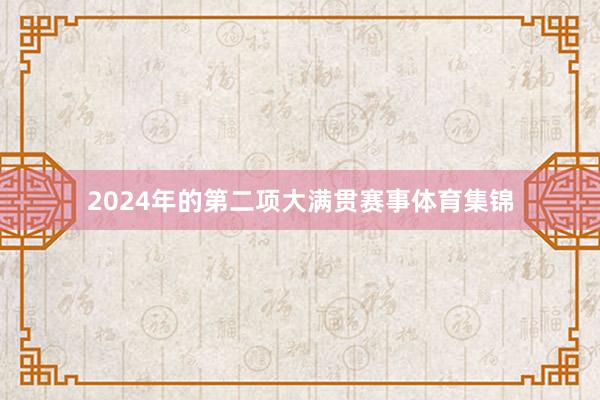 2024年的第二项大满贯赛事体育集锦